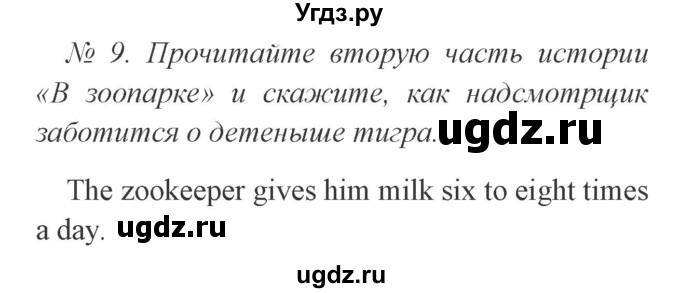 Угдз.ру

№ 9. Прочитайте вторую часть истории «В зоопарке» и скажите, как надсмотрщик заботится о детеныше тигра. ugdz.ru

The zookeeper gives him milk six to eight times a day. ugdz.ru

ugdz.ru